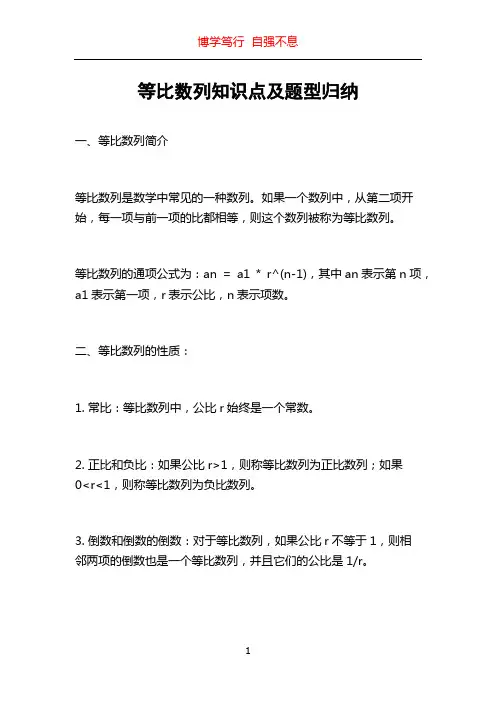 博学笃行 自强不息

等比数列知识点及题型归纳

一、等比数列简介

等比数列是数学中常见的一种数列。如果一个数列中，从第二项开始，每一项与前一项的比都相等，则这个数列被称为等比数列。

等比数列的通项公式为：an = a1 * r^(n-1)，其中 an 表示第 n 项，a1 表示第一项，r 表示公比，n 表示项数。

二、等比数列的性质：

1. 常比：等比数列中，公比 r 始终是一个常数。

2. 正比和负比：如果公比 r>1，则称等比数列为正比数列；如果 0<r<1，则称等比数列为负比数列。

3. 倒数和倒数的倒数：对于等比数列，如果公比 r 不等于 1，则相邻两项的倒数也是一个等比数列，并且它们的公比是 1/r。

1